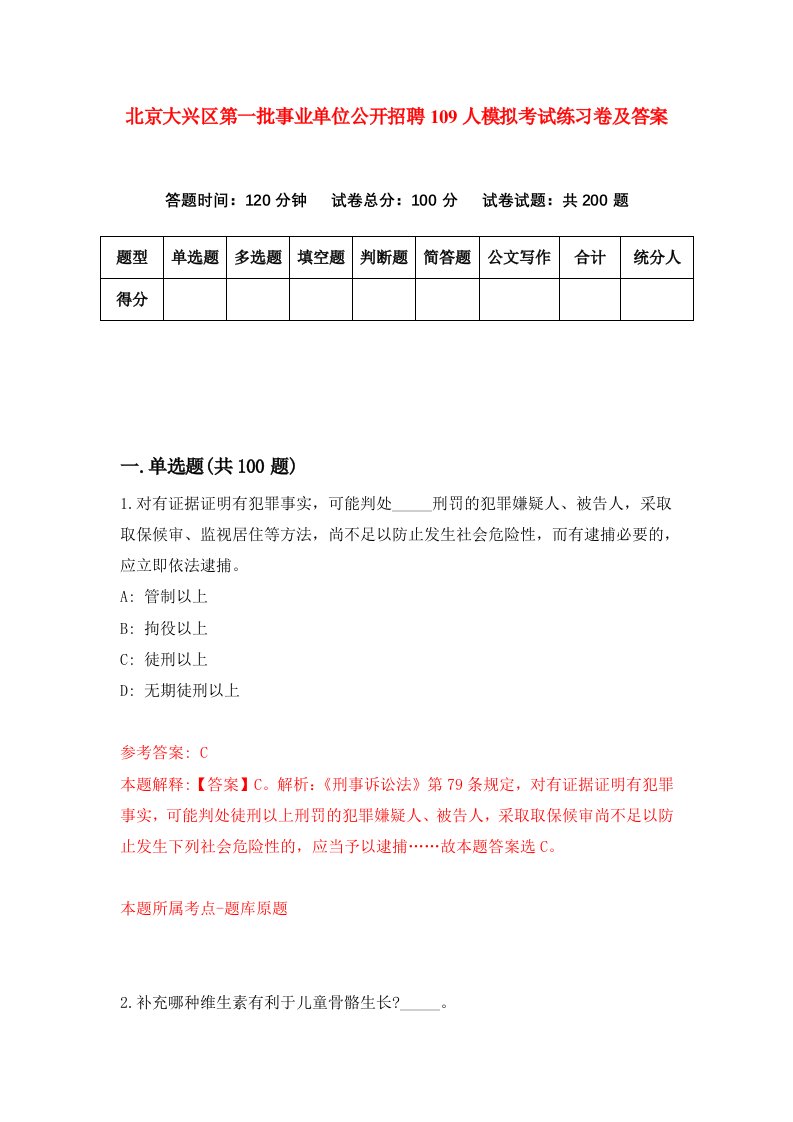 北京大兴区第一批事业单位公开招聘109人模拟考试练习卷及答案

答题时间：120分钟　试卷总分：100分　试卷试题：共200题

| 题型 | 单选题 | 多选题 | 填空题 | 判断题 | 简答题 | 公文写作 | 合计 | 统分人 |
|---|---|---|---|---|---|---|---|---|
| 得分 | | | | | | | | |

一.单选题(共100题)

1.对有证据证明有犯罪事实，可能判处_____刑罚的犯罪嫌疑人、被告人，采取取保候审、监视居住等方法，尚不足以防止发生社会危险性，而有逮捕必要的，应立即依法逮捕。

A: 管制以上

B: 拘役以上

C: 徒刑以上

D: 无期徒刑以上

参考答案: C

本题解释:【答案】C。解析:《刑事诉讼法》第79条规定，对有证据证明有犯罪事实，可能判处徒刑以上刑罚的犯罪嫌疑人、被告人，采取取保候审尚不足以防止发生下列社会危险性的，应当予以逮捕……故本题答案选C。

本题所属考点-题库原题

2.补充哪种维生素有利于儿童骨骼生长?_____。